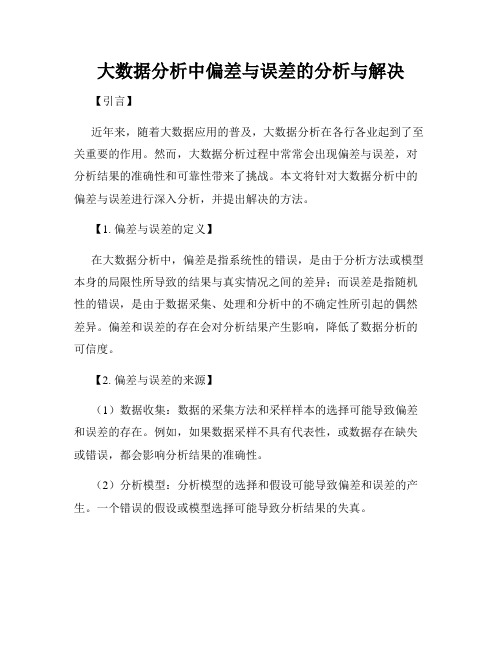 大数据分析中偏差与误差的分析与解决

【引言】

近年来，随着大数据应用的普及，大数据分析在各行各业起到了至关重要的作用。然而，大数据分析过程中常常会出现偏差与误差，对分析结果的准确性和可靠性带来了挑战。本文将针对大数据分析中的偏差与误差进行深入分析，并提出解决的方法。

【1. 偏差与误差的定义】

在大数据分析中，偏差是指系统性的错误，是由于分析方法或模型本身的局限性所导致的结果与真实情况之间的差异；而误差是指随机性的错误，是由于数据采集、处理和分析中的不确定性所引起的偶然差异。偏差和误差的存在会对分析结果产生影响，降低了数据分析的可信度。

【2. 偏差与误差的来源】

（1）数据收集：数据的采集方法和采样样本的选择可能导致偏差和误差的存在。例如，如果数据采样不具有代表性，或数据存在缺失或错误，都会影响分析结果的准确性。

（2）分析模型：分析模型的选择和假设可能导致偏差和误差的产生。一个错误的假设或模型选择可能导致分析结果的失真。